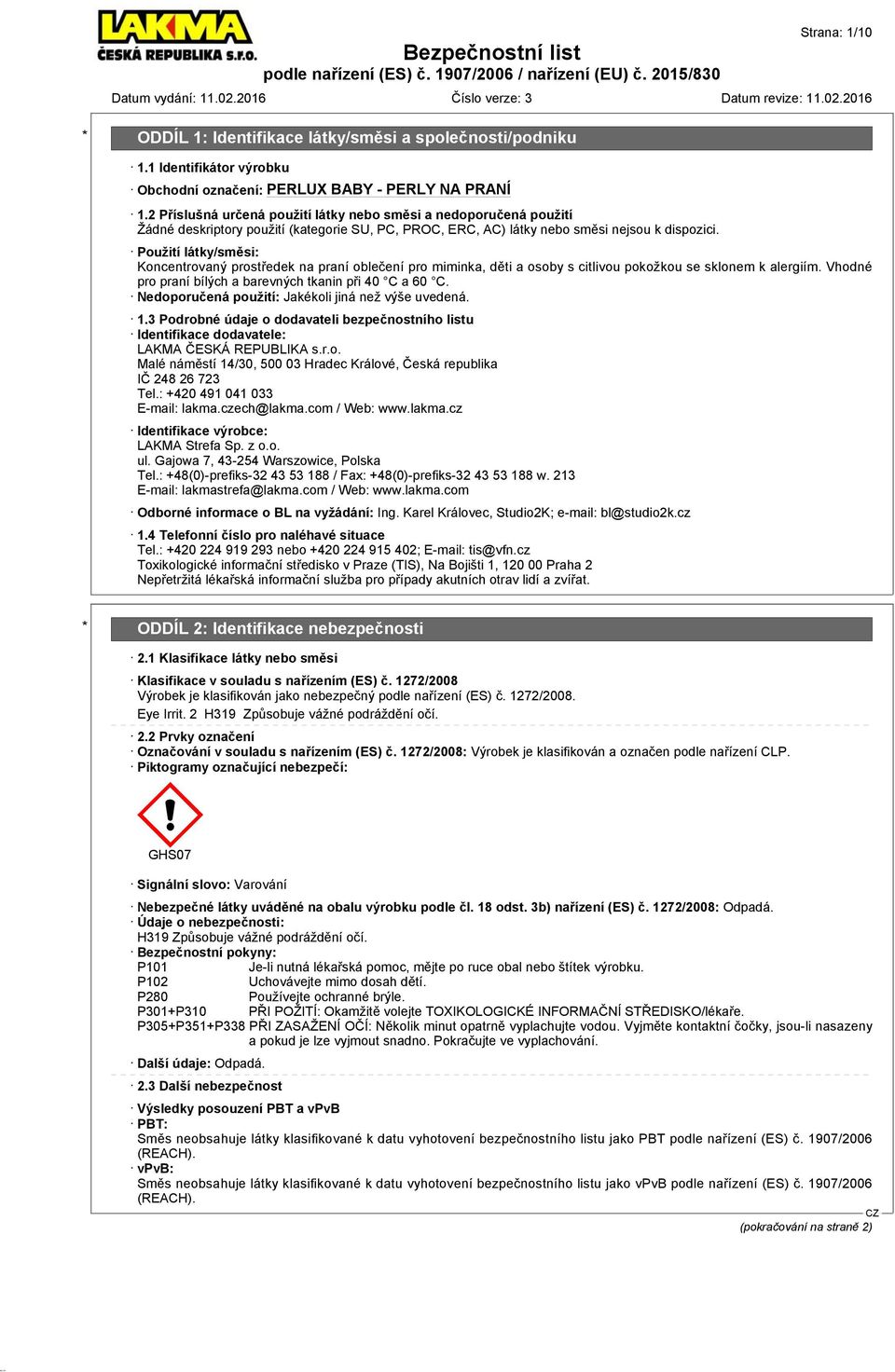 LAKMA
ČESKÁ REPUBLIKA s.r.o.

Strana: 1/10

Bezpečnostní list
podle nařízení (ES) č. 1907/2006 / nařízení (EU) č. 2015/830

Datum vydání: 11.02.2016 Číslo verze: 3 Datum revize: 11.02.2016

* ODDÍL 1: Identifikace látky/směsi a společnosti/podniku

· 1.1 Identifikátor výrobku

· Obchodní označení: PERLUX BABY - PERLY NA PRANÍ

· 1.2 Příslušná určená použití látky nebo směsi a nedoporučená použití
Žádné deskriptory použití (kategorie SU, PC, PROC, ERC, AC) látky nebo směsi nejsou k dispozici.

· Použití látky/směsi:
Koncentrovaný prostředek na praní oblečení pro miminka, děti a osoby s citlivou pokožkou se sklonem k alergiím. Vhodné pro praní bílých a barevných tkanin při 40 °C a 60 °C.

· Nedoporučená použití: Jakékoli jiná než výše uvedená.

· 1.3 Podrobné údaje o dodavateli bezpečnostního listu
· Identifikace dodavatele:
LAKMA ČESKÁ REPUBLIKA s.r.o.
Malé náměstí 14/30, 500 03 Hradec Králové, Česká republika
IČ 248 26 723
Tel.: +420 491 041 033
E-mail: lakma.czech@lakma.com / Web: www.lakma.cz

· Identifikace výrobce:
LAKMA Strefa Sp. z o.o.
ul. Gajowa 7, 43-254 Warszowice, Polska
Tel.: +48(0)-prefiks-32 43 53 188 / Fax: +48(0)-prefiks-32 43 53 188 w. 213
E-mail: lakmastrefa@lakma.com / Web: www.lakma.com

· Odborné informace o BL na vyžádání: Ing. Karel Královec, Studio2K; e-mail: bl@studio2k.cz

· 1.4 Telefonní číslo pro naléhavé situace
Tel.: +420 224 919 293 nebo +420 224 915 402; E-mail: tis@vfn.cz
Toxikologické informační středisko v Praze (TIS), Na Bojišti 1, 120 00 Praha 2
Nepřetržitá lékařská informační služba pro případy akutních otrav lidí a zvířat.

* ODDÍL 2: Identifikace nebezpečnosti

· 2.1 Klasifikace látky nebo směsi

· Klasifikace v souladu s nařízením (ES) č. 1272/2008
Výrobek je klasifikován jako nebezpečný podle nařízení (ES) č. 1272/2008.
Eye Irrit. 2 H319 Způsobuje vážné podráždění očí.

· 2.2 Prvky označení
· Označování v souladu s nařízením (ES) č. 1272/2008: Výrobek je klasifikován a označen podle nařízení CLP.
· Piktogramy označující nebezpečí:

GHS07

· Signální slovo: Varování

· Nebezpečné látky uváděné na obalu výrobku podle čl. 18 odst. 3b) nařízení (ES) č. 1272/2008: Odpadá.
· Údaje o nebezpečnosti:
H319 Způsobuje vážné podráždění očí.
· Bezpečnostní pokyny:
P101 Je-li nutná lékařská pomoc, mějte po ruce obal nebo štítek výrobku.
P102 Uchovávejte mimo dosah dětí.
P280 Používejte ochranné brýle.
P301+P310 PŘI POŽITÍ: Okamžitě volejte TOXIKOLOGICKÉ INFORMAČNÍ STŘEDISKO/lékaře.
P305+P351+P338 PŘI ZASAŽENÍ OČÍ: Několik minut opatrně vyplachujte vodou. Vyjměte kontaktní čočky, jsou-li nasazeny a pokud je lze vyjmout snadno. Pokračujte ve vyplachování.
· Další údaje: Odpadá.

· 2.3 Další nebezpečnost

· Výsledky posouzení PBT a vPvB
· PBT:
Směs neobsahuje látky klasifikované k datu vyhotovení bezpečnostního listu jako PBT podle nařízení (ES) č. 1907/2006 (REACH).
· vPvB:
Směs neobsahuje látky klasifikované k datu vyhotovení bezpečnostního listu jako vPvB podle nařízení (ES) č. 1907/2006 (REACH).

CZ
(pokračování na straně 2)